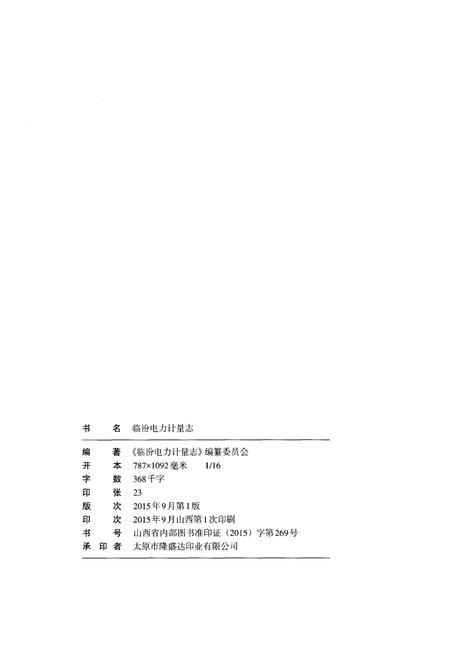 书　　名　临汾电力计量志

编　　著　《临汾电力计量志》编纂委员会
开　　本　787×1092毫米　1/16
字　　数　368千字
印　　张　23
版　　次　2015年9月第1版
印　　次　2015年9月山西第1次印刷
书　　号　山西省内部图书准印证（2015）字第269号
承 印 者　太原市隆盛达印业有限公司